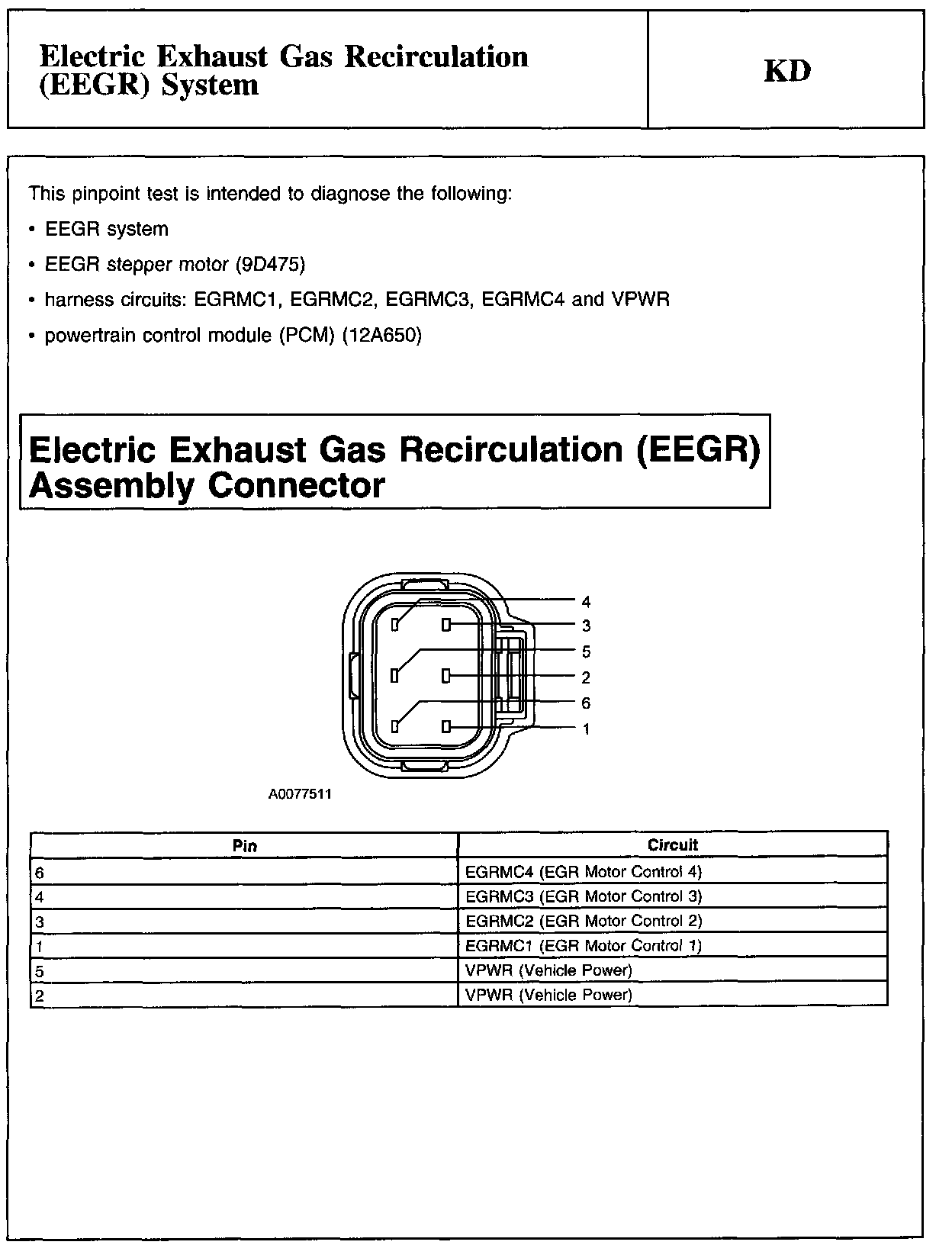 Electric Exhaust Gas Recirculation (EEGR) System

KD

This pinpoint test is intended to diagnose the following:

• EEGR system
• EEGR stepper motor (9D475)
• harness circuits: EGRMC1, EGRMC2, EGRMC3, EGRMC4 and VPWR
• powertrain control module (PCM) (12A650)

Electric Exhaust Gas Recirculation (EEGR) Assembly Connector

4
3
5
2
6
1

A0077511

| Pin | Circuit |
|---|---|
| 6 | EGRMC4 (EGR Motor Control 4) |
| 4 | EGRMC3 (EGR Motor Control 3) |
| 3 | EGRMC2 (EGR Motor Control 2) |
| 1 | EGRMC1 (EGR Motor Control 1) |
| 5 | VPWR (Vehicle Power) |
| 2 | VPWR (Vehicle Power) |